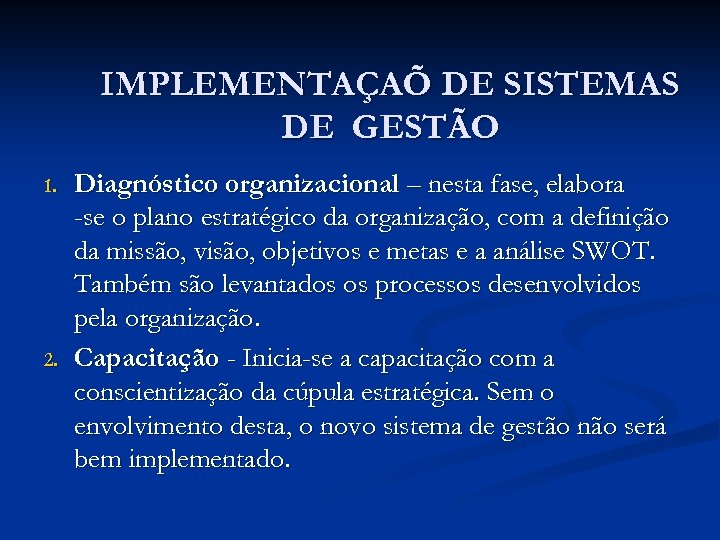 IMPLEMENTAÇAÕ DE SISTEMAS DE GESTÃO

1. Diagnóstico organizacional – nesta fase, elabora -se o plano estratégico da organização, com a definição da missão, visão, objetivos e metas e a análise SWOT. Também são levantados os processos desenvolvidos pela organização.

2. Capacitação - Inicia-se a capacitação com a conscientização da cúpula estratégica. Sem o envolvimento desta, o novo sistema de gestão não será bem implementado.